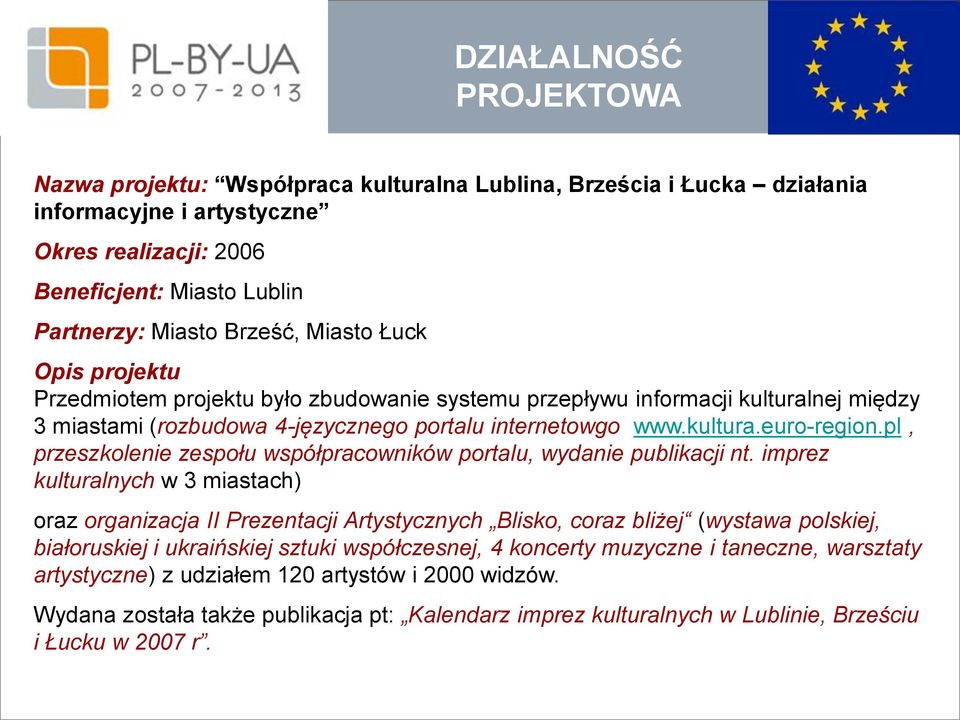 PL-BY-UA
2007-2013

DZIAŁALNOŚĆ PROJEKTOWA

Nazwa projektu: “Współpraca kulturalna Lublina, Brześcia i Łucka – działania informacyjne i artystyczne”

Okres realizacji: 2006

Beneficjent: Miasto Lublin

Partnerzy: Miasto Brześć, Miasto Łuck

Opis projektu
Przedmiotem projektu było zbudowanie systemu przepływu informacji kulturalnej między 3 miastami (rozbudowa 4-języcznego portalu internetowgo www.kultura.euro-region.pl , przeszkolenie zespołu współpracowników portalu, wydanie publikacji nt. imprez kulturalnych w 3 miastach)

oraz organizacja II Prezentacji Artystycznych „Blisko, coraz bliżej“ (wystawa polskiej, białoruskiej i ukraińskiej sztuki współczesnej, 4 koncerty muzyczne i taneczne, warsztaty artystyczne) z udziałem 120 artystów i 2000 widzów.

Wydana została także publikacja pt: „Kalendarz imprez kulturalnych w Lublinie, Brześciu i Łucku w 2007 r”.